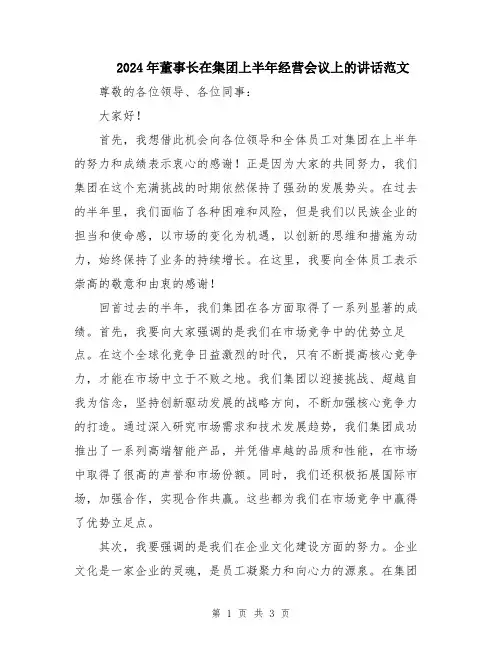 2024年董事长在集团上半年经营会议上的讲话范文

尊敬的各位领导、各位同事：

大家好！

首先，我想借此机会向各位领导和全体员工对集团在上半年的努力和成绩表示衷心的感谢！正是因为大家的共同努力，我们集团在这个充满挑战的时期依然保持了强劲的发展势头。在过去的半年里，我们面临了各种困难和风险，但是我们以民族企业的担当和使命感，以市场的变化为机遇，以创新的思维和措施为动力，始终保持了业务的持续增长。在这里，我要向全体员工表示崇高的敬意和由衷的感谢！

回首过去的半年，我们集团在各方面取得了一系列显著的成绩。首先，我要向大家强调的是我们在市场竞争中的优势立足点。在这个全球化竞争日益激烈的时代，只有不断提高核心竞争力，才能在市场中立于不败之地。我们集团以迎接挑战、超越自我为信念，坚持创新驱动发展的战略方向，不断加强核心竞争力的打造。通过深入研究市场需求和技术发展趋势，我们集团成功推出了一系列高端智能产品，并凭借卓越的品质和性能，在市场中取得了很高的声誉和市场份额。同时，我们还积极拓展国际市场，加强合作，实现合作共赢。这些都为我们在市场竞争中赢得了优势立足点。

其次，我要强调的是我们在企业文化建设方面的努力。企业文化是一家企业的灵魂，是员工凝聚力和向心力的源泉。在集团

第 1 页 共 3 页